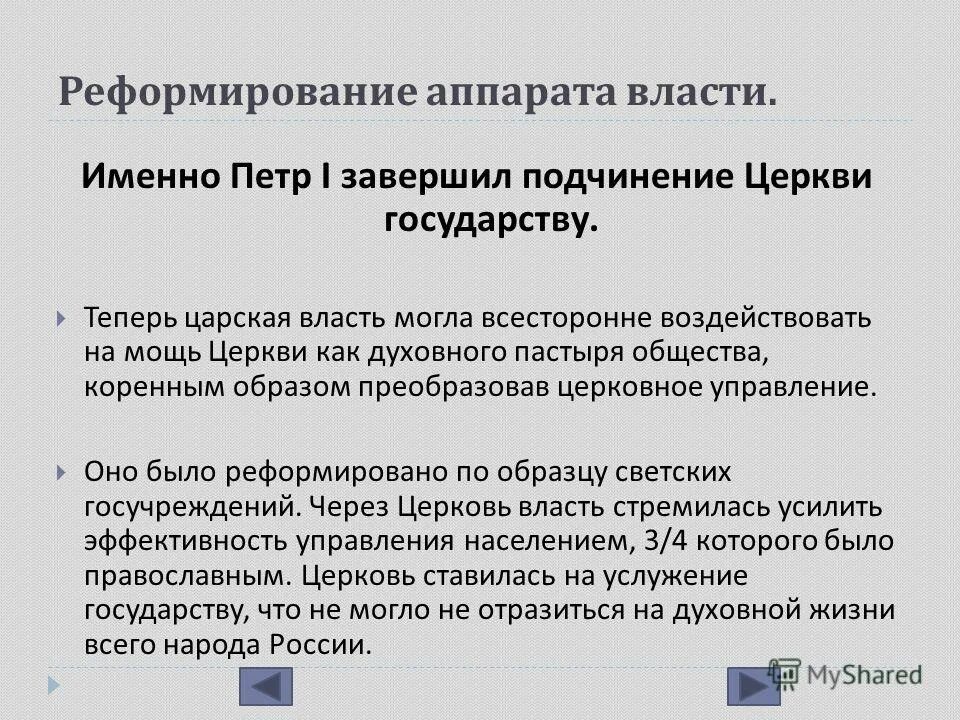 Реформирование аппарата власти.

Именно Петр I завершил подчинение Церкви государству.

Теперь царская власть могла всесторонне воздействовать на мощь Церкви как духовного пастыря общества, коренным образом преобразовав церковное управление.

Оно было реформировано по образцу светских госучреждений. Через Церковь власть стремилась усилить эффективность управления населением, 3/4 которого было православным. Церковь ставилась на услужение государству, что не могло не отразиться на духовной жизни всего народа России.

MyShared